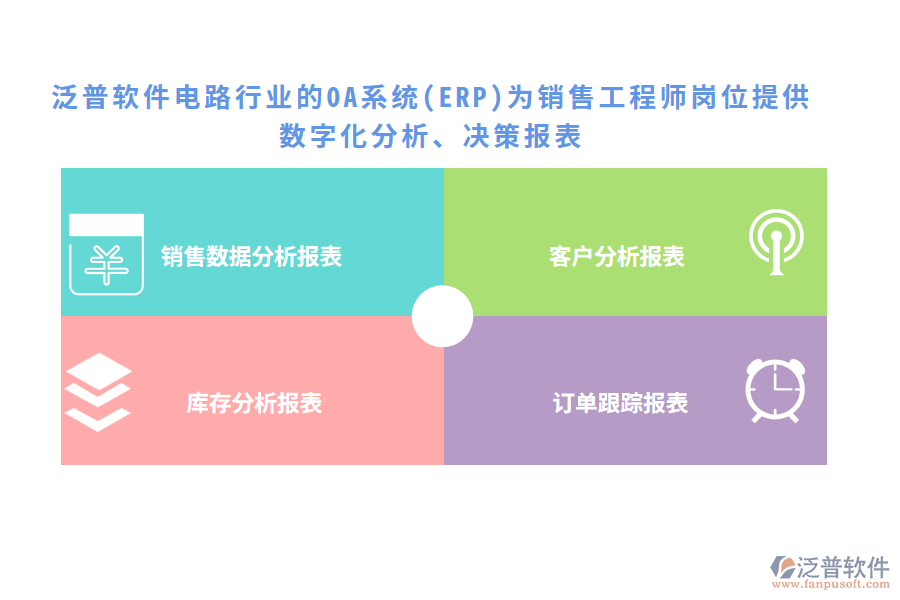 泛普软件电路行业的OA系统(ERP)为销售工程师岗位提供数字化分析、决策报表

销售数据分析报表

客户分析报表

库存分析报表

订单跟踪报表

泛普软件
www.fanpusoft.com